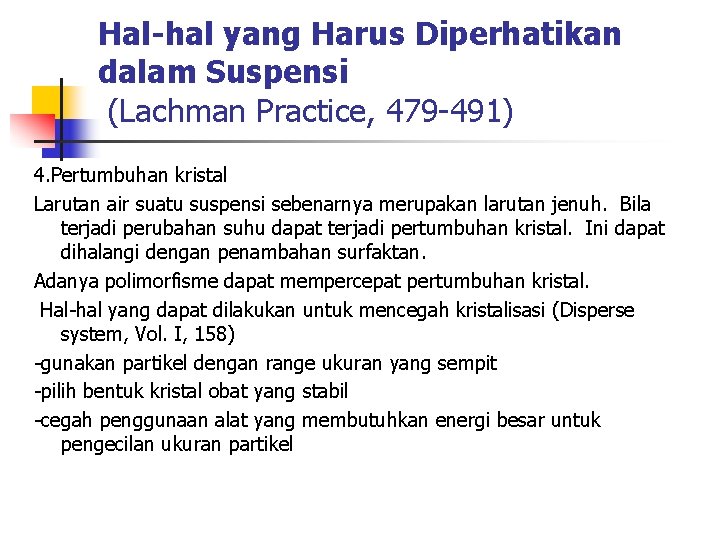 Hal-hal yang Harus Diperhatikan dalam Suspensi
(Lachman Practice, 479-491)

4.Pertumbuhan kristal

Larutan air suatu suspensi sebenarnya merupakan larutan jenuh. Bila terjadi perubahan suhu dapat terjadi pertumbuhan kristal. Ini dapat dihalangi dengan penambahan surfaktan.

Adanya polimorfisme dapat mempercepat pertumbuhan kristal.

Hal-hal yang dapat dilakukan untuk mencegah kristalisasi (Disperse system, Vol. I, 158)

-gunakan partikel dengan range ukuran yang sempit

-pilih bentuk kristal obat yang stabil

-cegah penggunaan alat yang membutuhkan energi besar untuk pengecilan ukuran partikel